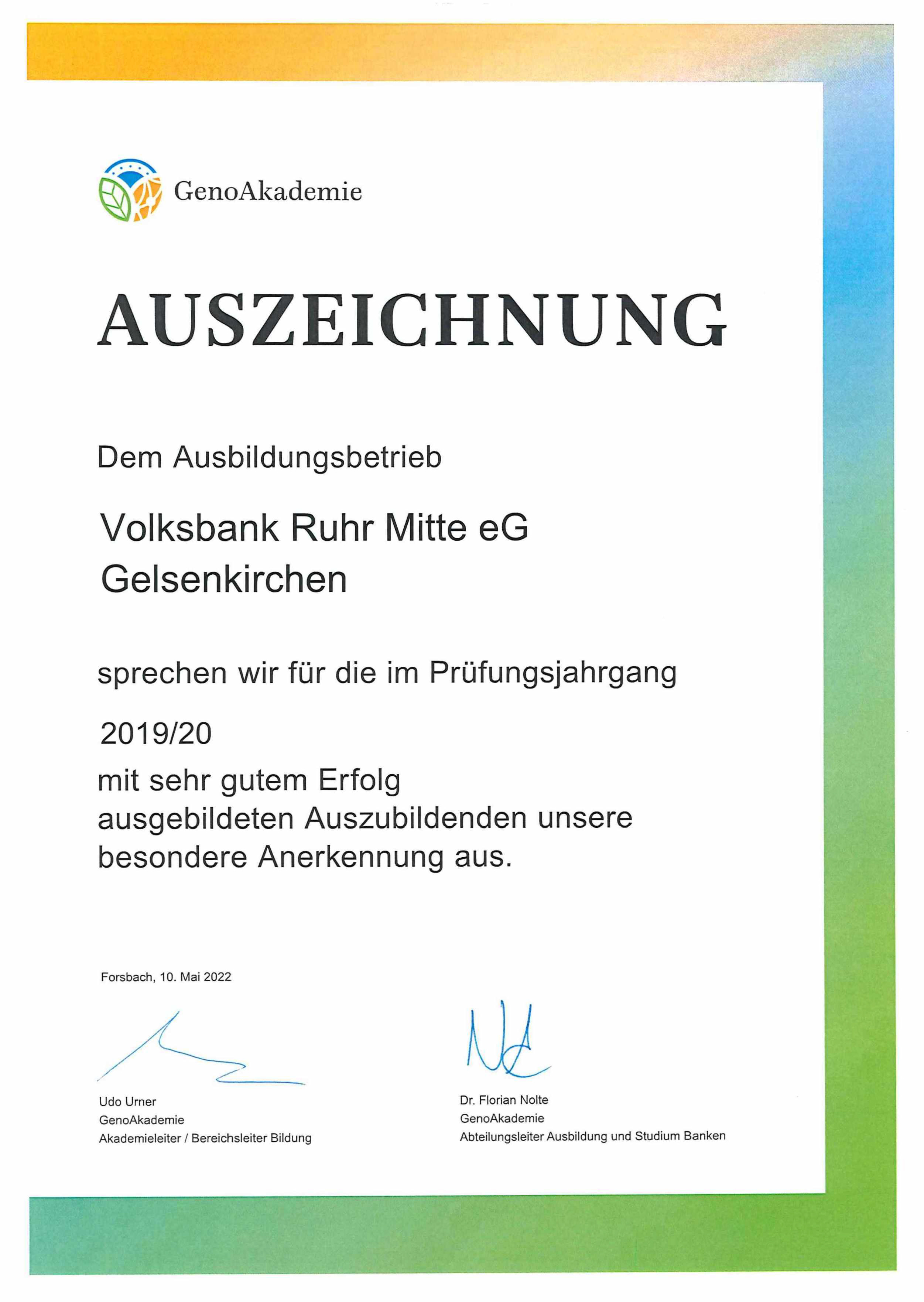 GenoAkademie

AUSZEICHNUNG

Dem Ausbildungsbetrieb

Volksbank Ruhr Mitte eG
Gelsenkirchen

sprechen wir für die im Prüfungsjahrgang

2019/20

mit sehr gutem Erfolg
ausgebildeten Auszubildenden unsere besondere Anerkennung aus.

Forsbach, 10. Mai 2022

Udo Urner
GenoAkademie
Akademieleiter / Bereichsleiter Bildung

Dr. Florian Nolte
GenoAkademie
Abteilungsleiter Ausbildung und Studium Banken